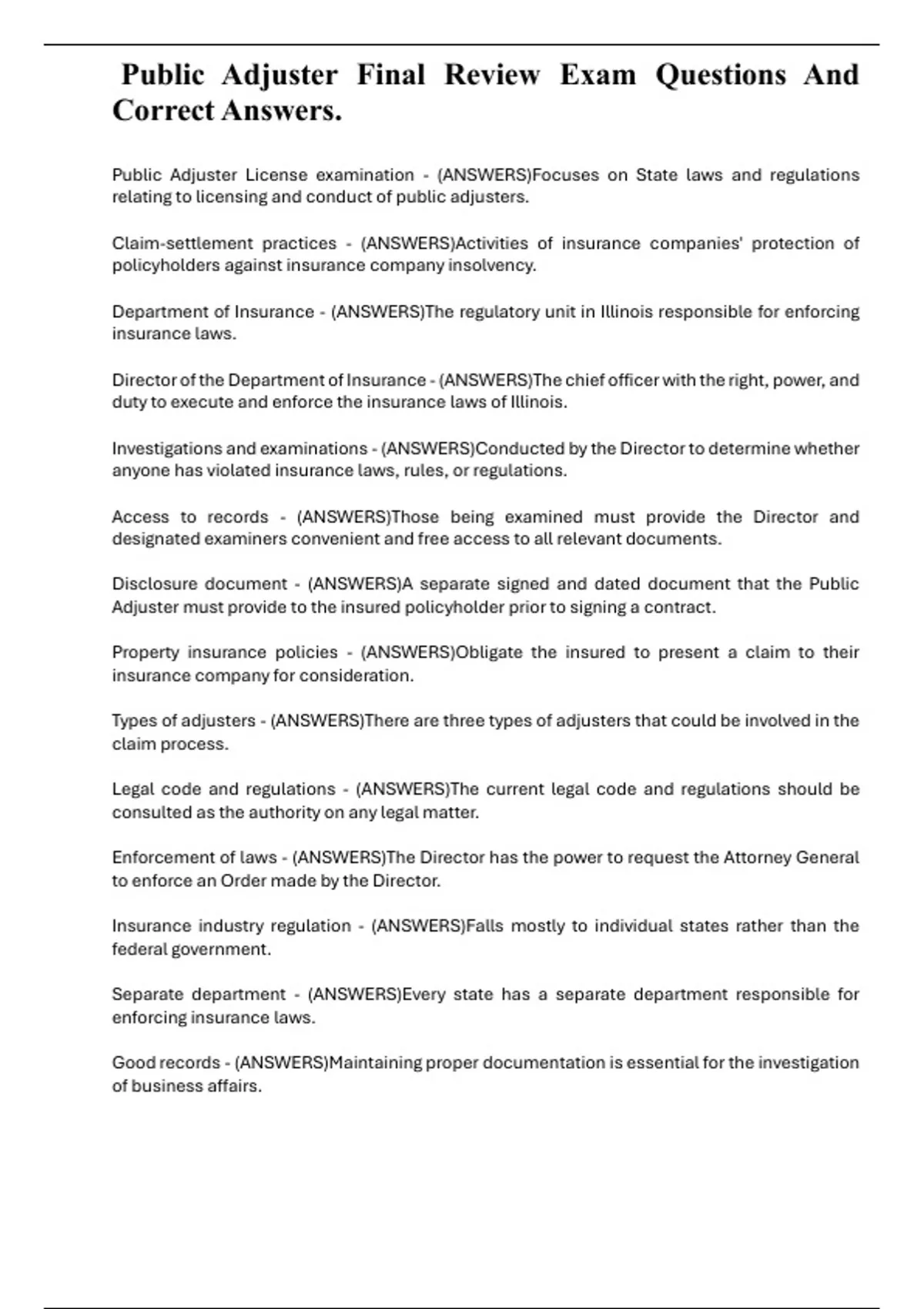 Public Adjuster Final Review Exam Questions And Correct Answers.

Public Adjuster License examination - (ANSWERS)Focuses on State laws and regulations relating to licensing and conduct of public adjusters.

Claim-settlement practices - (ANSWERS)Activities of insurance companies' protection of policyholders against insurance company insolvency.

Department of Insurance - (ANSWERS)The regulatory unit in Illinois responsible for enforcing insurance laws.

Director of the Department of Insurance - (ANSWERS)The chief officer with the right, power, and duty to execute and enforce the insurance laws of Illinois.

Investigations and examinations - (ANSWERS)Conducted by the Director to determine whether anyone has violated insurance laws, rules, or regulations.

Access to records - (ANSWERS)Those being examined must provide the Director and designated examiners convenient and free access to all relevant documents.

Disclosure document - (ANSWERS)A separate signed and dated document that the Public Adjuster must provide to the insured policyholder prior to signing a contract.

Property insurance policies - (ANSWERS)Obligate the insured to present a claim to their insurance company for consideration.

Types of adjusters - (ANSWERS)There are three types of adjusters that could be involved in the claim process.

Legal code and regulations - (ANSWERS)The current legal code and regulations should be consulted as the authority on any legal matter.

Enforcement of laws - (ANSWERS)The Director has the power to request the Attorney General to enforce an Order made by the Director.

Insurance industry regulation - (ANSWERS)Falls mostly to individual states rather than the federal government.

Separate department - (ANSWERS)Every state has a separate department responsible for enforcing insurance laws.

Good records - (ANSWERS)Maintaining proper documentation is essential for the investigation of business affairs.